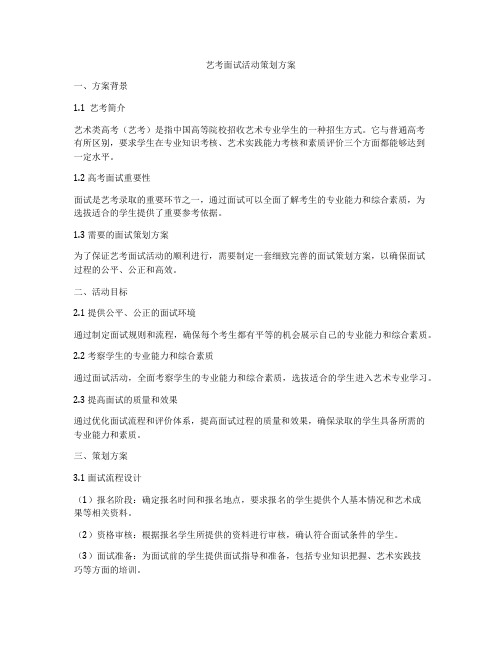 艺考面试活动策划方案

一、方案背景

1.1 艺考简介

艺术类高考（艺考）是指中国高等院校招收艺术专业学生的一种招生方式。它与普通高考有所区别，要求学生在专业知识考核、艺术实践能力考核和素质评价三个方面都能够达到一定水平。

1.2 高考面试重要性

面试是艺考录取的重要环节之一，通过面试可以全面了解考生的专业能力和综合素质，为选拔适合的学生提供了重要参考依据。

1.3 需要的面试策划方案

为了保证艺考面试活动的顺利进行，需要制定一套细致完善的面试策划方案，以确保面试过程的公平、公正和高效。

二、活动目标

2.1 提供公平、公正的面试环境

通过制定面试规则和流程，确保每个考生都有平等的机会展示自己的专业能力和综合素质。

2.2 考察学生的专业能力和综合素质

通过面试活动，全面考察学生的专业能力和综合素质，选拔适合的学生进入艺术专业学习。

2.3 提高面试的质量和效果

通过优化面试流程和评价体系，提高面试过程的质量和效果，确保录取的学生具备所需的专业能力和素质。

三、策划方案

3.1 面试流程设计

（1）报名阶段：确定报名时间和报名地点，要求报名的学生提供个人基本情况和艺术成果等相关资料。

（2）资格审核：根据报名学生所提供的资料进行审核，确认符合面试条件的学生。

（3）面试准备：为面试前的学生提供面试指导和准备，包括专业知识把握、艺术实践技巧等方面的培训。